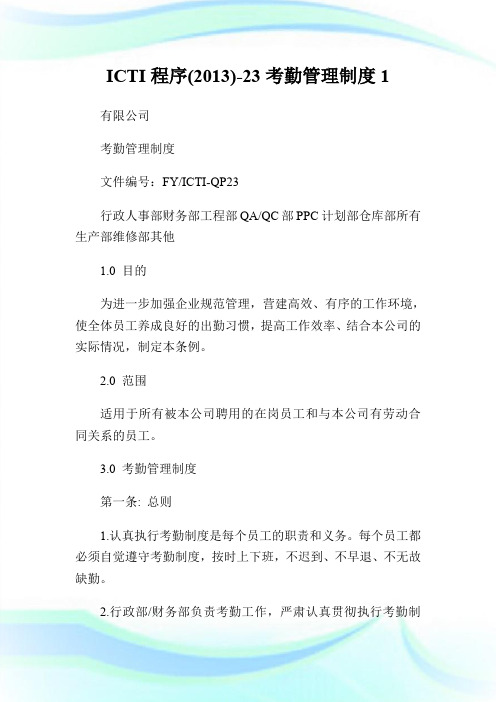 ICTI 程序(2013)-23 考勤管理制度 1

有限公司

考勤管理制度

文件编号：FY/ICTI-QP23

行政人事部财务部工程部 QA/QC 部 PPC 计划部仓库部所有生产部维修部其他

1.0 目的

为进一步加强企业规范管理，营建高效、有序的工作环境，使全体员工养成良好的出勤习惯，提高工作效率、结合本公司的实际情况，制定本条例。

2.0 范围

适用于所有被本公司聘用的在岗员工和与本公司有劳动合同关系的员工。

3.0 考勤管理制度

第一条: 总则

1.认真执行考勤制度是每个员工的职责和义务。每个员工都必须自觉遵守考勤制度，按时上下班，不迟到、不早退、不无故缺勤。

2.行政部/财务部负责考勤工作，严肃认真贯彻执行考勤制